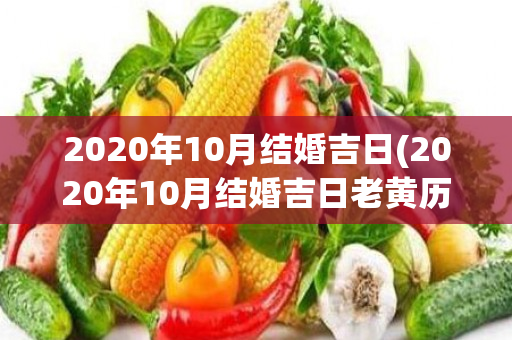 2020年10月结婚吉日(2020年10月结婚吉日老黄历